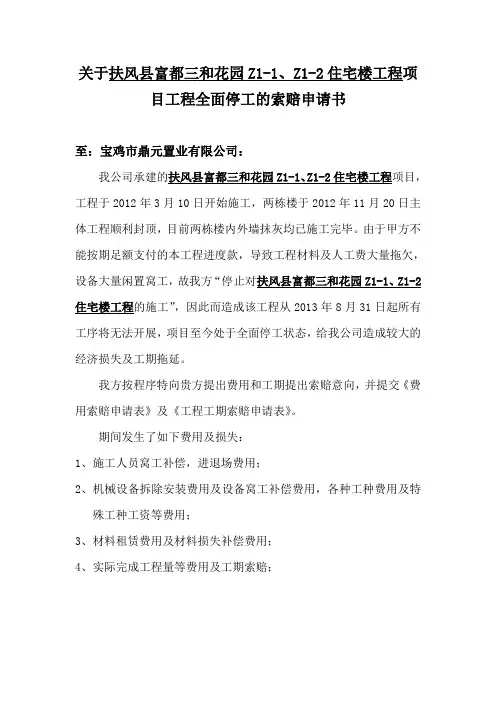 关于扶风县富都三和花园 Z1-1、Z1-2 住宅楼工程项目工程全面停工的索赔申请书

至：宝鸡市鼎元置业有限公司：

我公司承建的扶风县富都三和花园 Z1-1、Z1-2 住宅楼工程项目，工程于 2012 年 3 月 10 日开始施工，两栋楼于 2012 年 11 月 20 日主体工程顺利封顶，目前两栋楼内外墙抹灰均已施工完毕。由于甲方不能按期足额支付的本工程进度款，导致工程材料及人工费大量拖欠，设备大量闲置窝工，故我方“停止对扶风县富都三和花园 Z1-1、Z1-2 住宅楼工程的施工”，因此而造成该工程从 2013 年 8 月 31 日起所有工序将无法开展，项目至今处于全面停工状态，给我公司造成较大的经济损失及工期拖延。

我方按程序特向贵方提出费用和工期提出索赔意向，并提交《费用索赔申请表》及《工程工期索赔申请表》。

期间发生了如下费用及损失：

1、施工人员窝工补偿，进退场费用；

2、机械设备拆除安装费用及设备窝工补偿费用，各种工种费用及特殊工种工资等费用；

3、材料租赁费用及材料损失补偿费用；

4、实际完成工程量等费用及工期索赔；